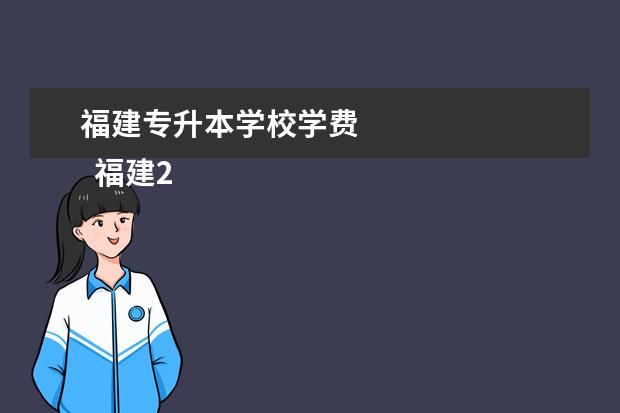 福建专升本学校学费

福建2